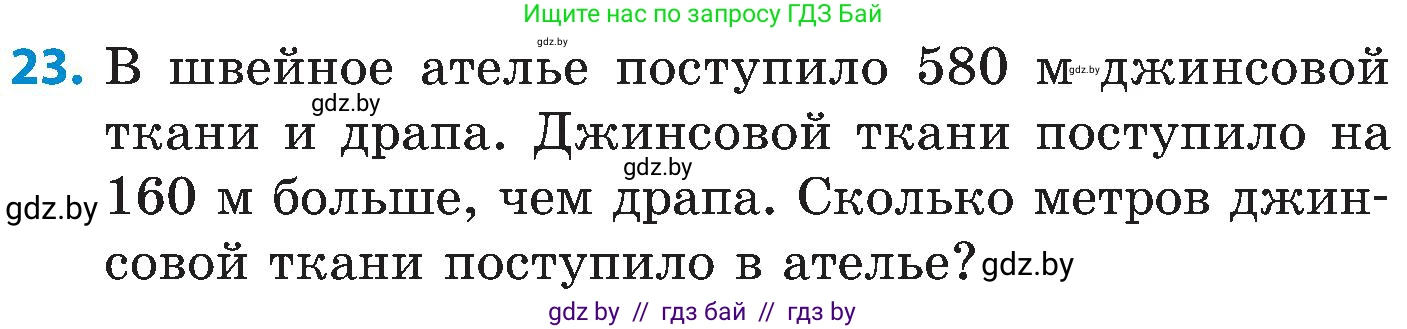 Ищите нас по запросу ГДЗ Бай

gdz.by

23. В швейное ателье поступило 580 м gdz.by джинсовой gdz.by ткани и драпа. Джинсовой ткани поступило на gdz.by gdz.by 160 м больше, чем драпа. Сколько метров джинсовой ткани поступило в ателье? gdz.by

gdz by // гдз бай // гдз by